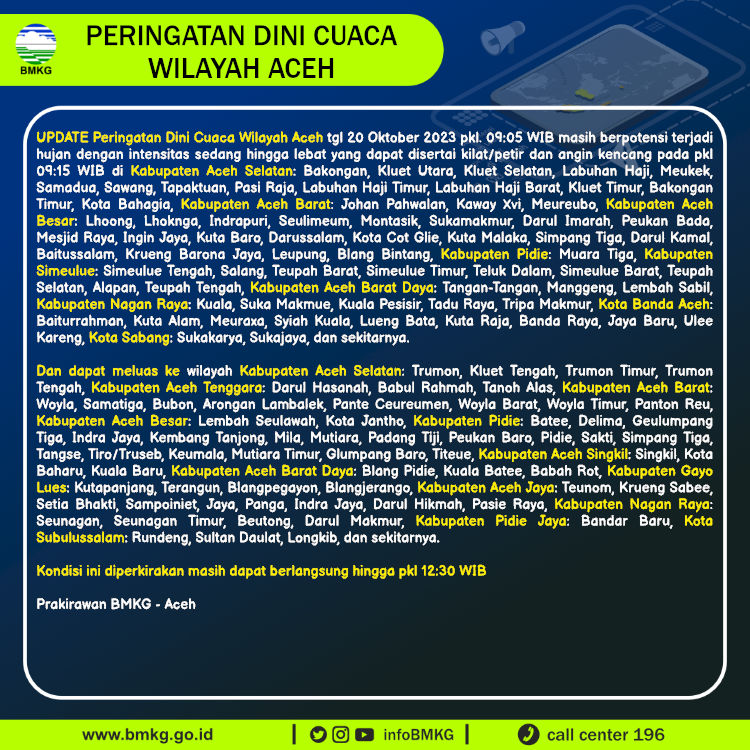 BMKG

PERINGATAN DINI CUACA WILAYAH ACEH

UPDATE Peringatan Dini Cuaca Wilayah Aceh tgl 20 Oktober 2023 pkl. 09:05 WIB masih berpotensi terjadi hujan dengan intensitas sedang hingga lebat yang dapat disertai kilat/petir dan angin kencang pada pkl 09:15 WIB di Kabupaten Aceh Selatan: Bakongan, Kluet Utara, Kluet Selatan, Labuhan Haji, Meukek, Samadua, Sawang, Tapaktuan, Pasi Raja, Labuhan Haji Timur, Labuhan Haji Barat, Kluet Timur, Bakongan Timur, Kota Bahagia, Kabupaten Aceh Barat: Johan Pahwalan, Kaway Xvi, Meureubo, Kabupaten Aceh Besar: Lhoong, Lhoknga, Indrapuri, Seulimeum, Montasik, Sukamakmur, Darul Imarah, Peukan Bada, Mesjid Raya, Ingin Jaya, Kuta Baro, Darussalam, Kota Cot Glie, Kuta Malaka, Simpang Tiga, Darul Kamal, Baitussalam, Krueng Barona Jaya, Leupung, Blang Bintang, Kabupaten Pidie: Muara Tiga, Kabupaten Simeulue: Simeulue Tengah, Salang, Teupah Barat, Simeulue Timur, Teluk Dalam, Simeulue Barat, Teupah Selatan, Alapan, Teupah Tengah, Kabupaten Aceh Barat Daya: Tangan-Tangan, Manggeng, Lembah Sabil, Kabupaten Nagan Raya: Kuala, Suka Makmue, Kuala Pesisir, Tadu Raya, Tripa Makmur, Kota Banda Aceh: Baiturrahman, Kuta Alam, Meuraxa, Syiah Kuala, Lueng Bata, Kuta Raja, Banda Raya, Jaya Baru, Ulee Kareng, Kota Sabang: Sukakarya, Sukajaya, dan sekitarnya.

Dan dapat meluas ke wilayah Kabupaten Aceh Selatan: Trumon, Kluet Tengah, Trumon Timur, Trumon Tengah, Kabupaten Aceh Tenggara: Darul Hasanah, Babul Rahmah, Tanoh Alas, Kabupaten Aceh Barat: Woyla, Samatiga, Bubon, Arongan Lambalek, Pante Ceureumen, Woyla Barat, Woyla Timur, Panton Reu, Kabupaten Aceh Besar: Lembah Seulawah, Kota Jantho, Kabupaten Pidie: Batee, Delima, Geulumpang Tiga, Indra Jaya, Kembang Tanjong, Mila, Mutiara, Padang Tiji, Peukan Baro, Pidie, Sakti, Simpang Tiga, Tangse, Tiro/Truseb, Keumala, Mutiara Timur, Glumpang Baro, Titeue, Kabupaten Aceh Singkil: Singkil, Kota Baharu, Kuala Baru, Kabupaten Aceh Barat Daya: Blang Pidie, Kuala Batee, Babah Rot, Kabupaten Gayo Lues: Kutapanjang, Terangun, Blangpegayon, Blangjerango, Kabupaten Aceh Jaya: Teunom, Krueng Sabee, Setia Bhakti, Sampoiniet, Jaya, Panga, Indra Jaya, Darul Hikmah, Pasie Raya, Kabupaten Nagan Raya: Seunagan, Seunagan Timur, Beutong, Darul Makmur, Kabupaten Pidie Jaya: Bandar Baru, Kota Subulussalam: Rundeng, Sultan Daulat, Longkib, dan sekitarnya.

Kondisi ini diperkirakan masih dapat berlangsung hingga pkl 12:30 WIB

Prakirawan BMKG - Aceh

www.bmkg.go.id | infoBMKG | call center 196